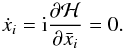 $\dot{x}_i = \mathrm{i}\frac{\partial \mathcal{H}}{\partial \bar{x}_i} = 0.$